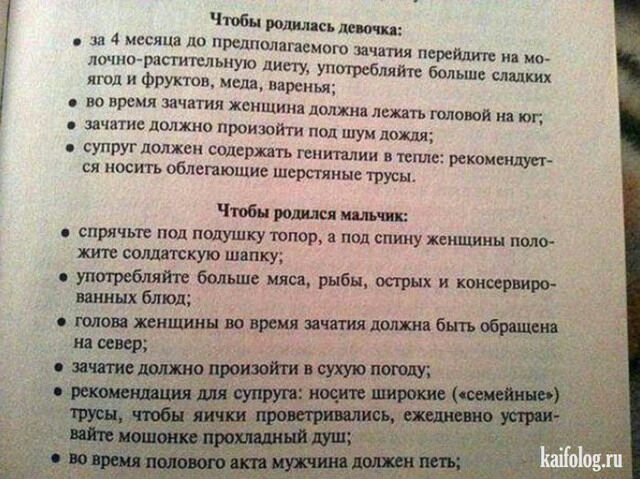 Чтобы родилась девочка:

• за 4 месяца до предполагаемого зачатия перейдите на молочно-растительную диету, употребляйте больше сладких ягод и фруктов, меда, варенья;
• во время зачатия женщина должна лежать головой на юг;
• зачатие должно произойти под шум дождя;
• супруг должен содержать гениталии в тепле: рекомендуется носить облегающие шерстяные трусы.

Чтобы родился мальчик:

• спрячьте под подушку топор, а под спину женщины положите солдатскую шапку;
• употребляйте больше мяса, рыбы, острых и консервированных блюд;
• голова женщины во время зачатия должна быть обращена на север;
• зачатие должно произойти в сухую погоду;
• рекомендация для супруга: носите широкие («семейные») трусы, чтобы яички проветривались, ежедневно устраивайте мошонке прохладный душ;
• во время полового акта мужчина должен петь;

kaifolog.ru